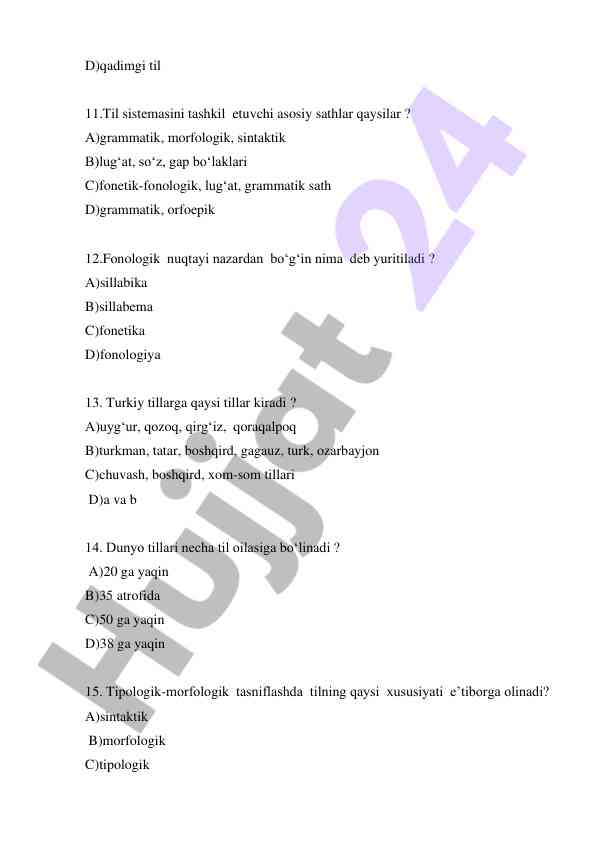 D)qadimgi til

11.Til sistemasini tashkil etuvchi asosiy sathlar qaysilar ?
A)grammatik, morfologik, sintaktik
B)lug‘at, so‘z, gap bo‘laklari
C)fonetik-fonologik, lug‘at, grammatik sath
D)grammatik, orfoepik

12.Fonologik nuqtayi nazardan bo‘g‘in nima deb yuritiladi ?
A)sillabika
B)sillabema
C)fonetika
D)fonologiya

13. Turkiy tillarga qaysi tillar kiradi ?
A)uyg‘ur, qozoq, qirg‘iz, qoraqalpoq
B)turkman, tatar, boshqird, gagauz, turk, ozarbayjon
C)chuvash, boshqird, xom-som tillari
D)a va b

14. Dunyo tillari necha til oilasiga bo‘linadi ?
A)20 ga yaqin
B)35 atrofida
C)50 ga yaqin
D)38 ga yaqin

15. Tipologik-morfologik tasniflashda tilning qaysi xususiyati e’tiborga olinadi?
A)sintaktik
B)morfologik
C)tipologik

Hujjat 24